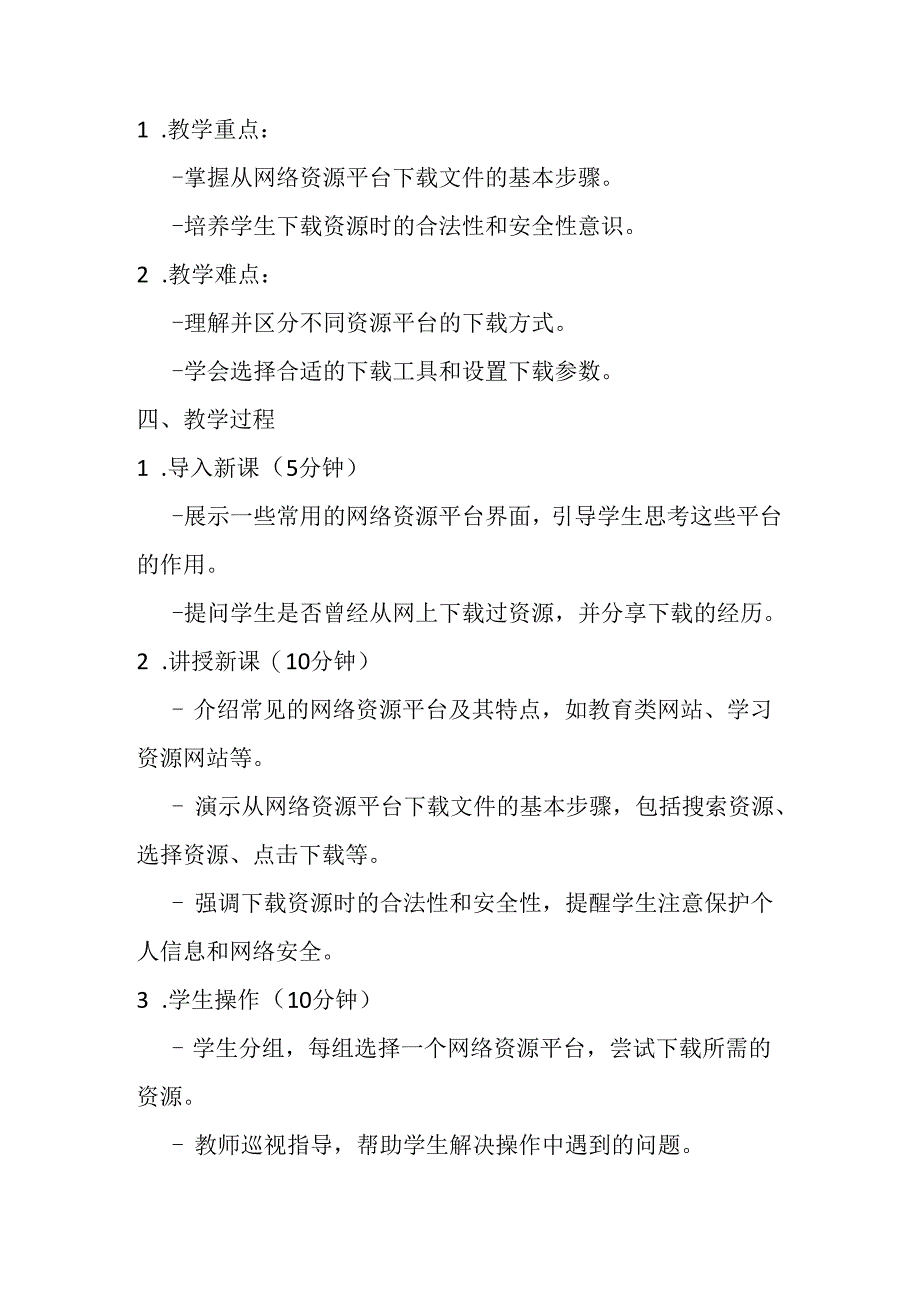 1 .教学重点：

-掌握从网络资源平台下载文件的基本步骤。

-培养学生下载资源时的合法性和安全性意识。

2 .教学难点：

-理解并区分不同资源平台的下载方式。

-学会选择合适的下载工具和设置下载参数。

四、教学过程

1 .导入新课（5分钟）

-展示一些常用的网络资源平台界面，引导学生思考这些平台的作用。

-提问学生是否曾经从网上下载过资源，并分享下载的经历。

2 .讲授新课（10分钟）

- 介绍常见的网络资源平台及其特点，如教育类网站、学习资源网站等。

- 演示从网络资源平台下载文件的基本步骤，包括搜索资源、选择资源、点击下载等。

- 强调下载资源时的合法性和安全性，提醒学生注意保护个人信息和网络安全。

3 .学生操作（10分钟）

- 学生分组，每组选择一个网络资源平台，尝试下载所需的资源。

- 教师巡视指导，帮助学生解决操作中遇到的问题。